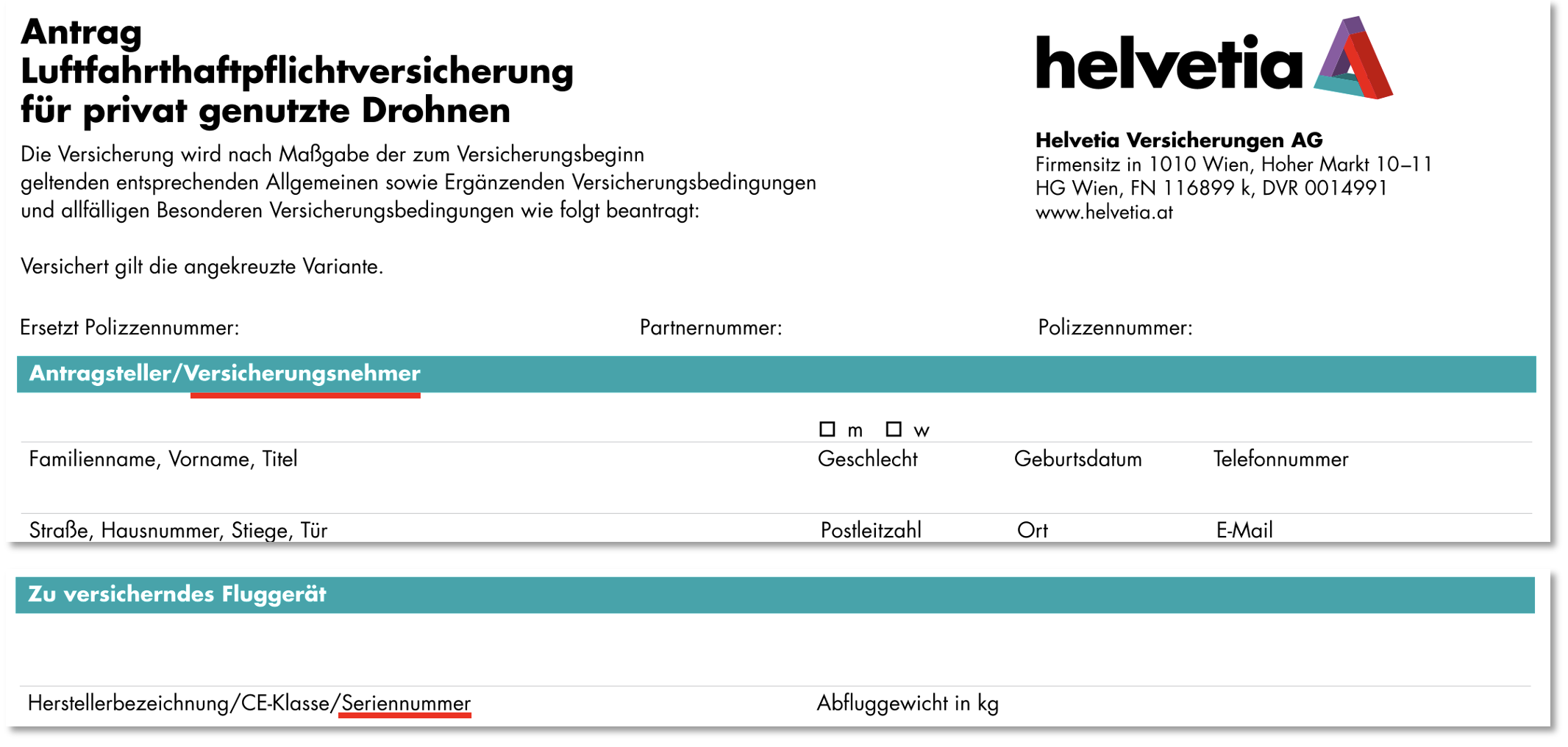 Antrag
Luftfahrthaftpflichtversicherung
für privat genutzte Drohnen

Die Versicherung wird nach Maßgabe der zum Versicherungsbeginn geltenden entsprechenden Allgemeinen sowie Ergänzenden Versicherungsbedingungen und allfälligen Besonderen Versicherungsbedingungen wie folgt beantragt:

Versichert gilt die angekreuzte Variante.

helvetia

Helvetia Versicherungen AG
Firmensitz in 1010 Wien, Hoher Markt 10–11
HG Wien, FN 116899 k, DVR 0014991
www.helvetia.at

Ersetzt Polizzennummer: Partnernummer: Polizzennummer:

Antragsteller/Versicherungsnehmer

☐ m ☐ w

Familienname, Vorname, Titel Geschlecht Geburtsdatum Telefonnummer

Straße, Hausnummer, Stiege, Tür Postleitzahl Ort E-Mail

Zu versicherndes Fluggerät

Herstellerbezeichnung/CE-Klasse/Seriennummer Abfluggewicht in kg